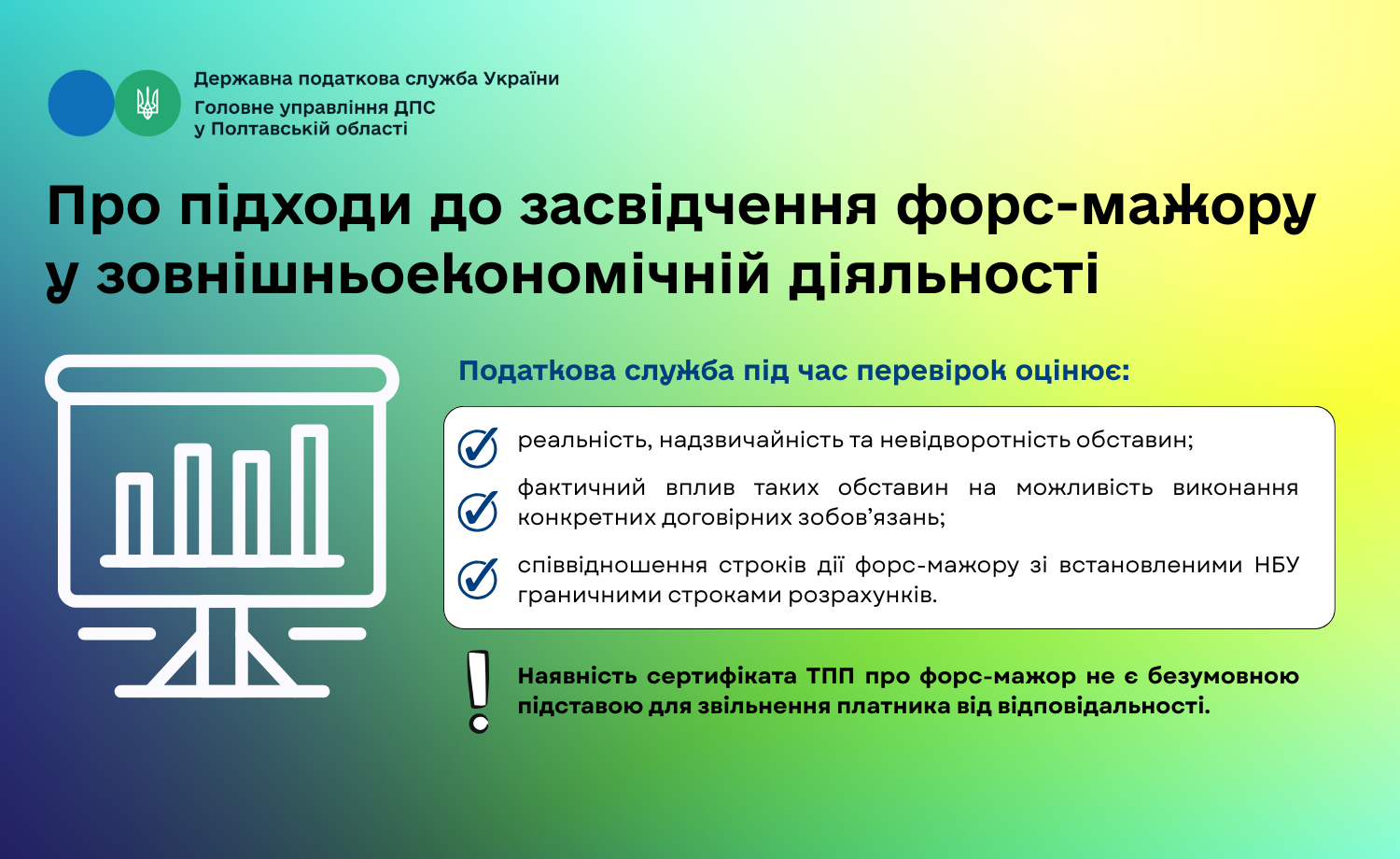 Державна податкова служба України
Головне управління ДПС
у Полтавській області

Про підходи до засвідчення форс-мажору у зовнішньоекономічній діяльності

Податкова служба під час перевірок оцінює:

реальність, надзвичайність та невідворотність обставин;

фактичний вплив таких обставин на можливість виконання конкретних договірних зобов'язань;

співвідношення строків дії форс-мажору зі встановленими НБУ граничними строками розрахунків.

Наявність сертифіката ТПП про форс-мажор не є безумовною підставою для звільнення платника від відповідальності.